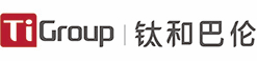 TiGroup | 钛和巴伦